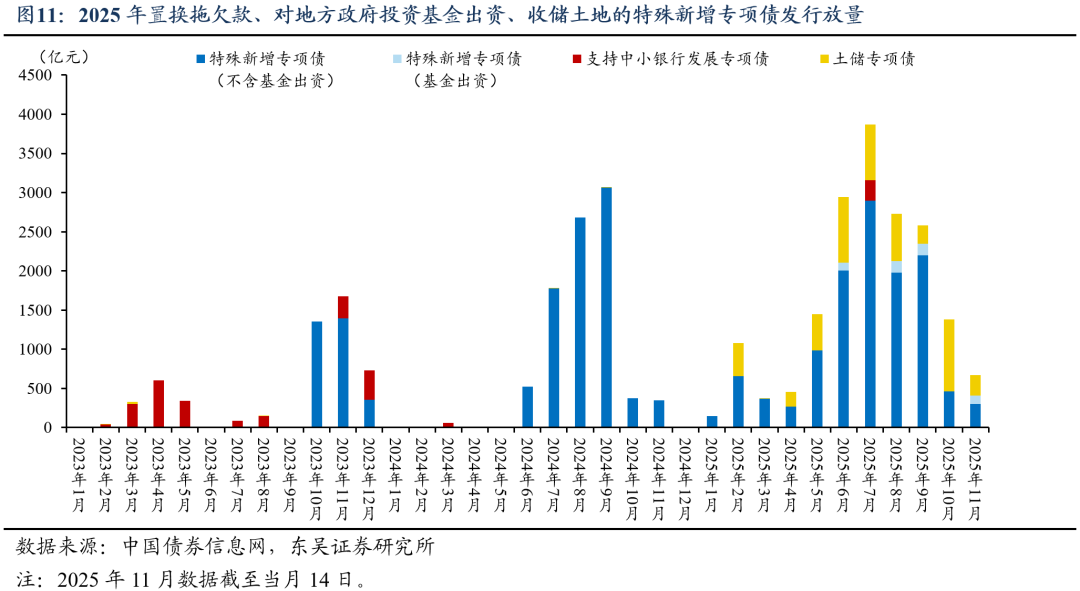 图11：2025 年置换拖欠款、对地方政府投资基金出资、收储土地的特殊新增专项债发行放量

（亿元）

特殊新增专项债（不含基金出资）

特殊新增专项债（基金出资）

支持中小银行发展专项债

土储专项债

4500
4000
3500
3000
2500
2000
1500
1000
500
0

2023年1月
2023年2月
2023年3月
2023年4月
2023年5月
2023年6月
2023年7月
2023年8月
2023年9月
2023年10月
2023年11月
2023年12月
2024年1月
2024年2月
2024年3月
2024年4月
2024年5月
2024年6月
2024年7月
2024年8月
2024年9月
2024年10月
2024年11月
2024年12月
2025年1月
2025年2月
2025年3月
2025年4月
2025年5月
2025年6月
2025年7月
2025年8月
2025年9月
2025年10月
2025年11月

数据来源：中国债券信息网，东吴证券研究所

注：2025 年 11 月数据截至当月 14 日。